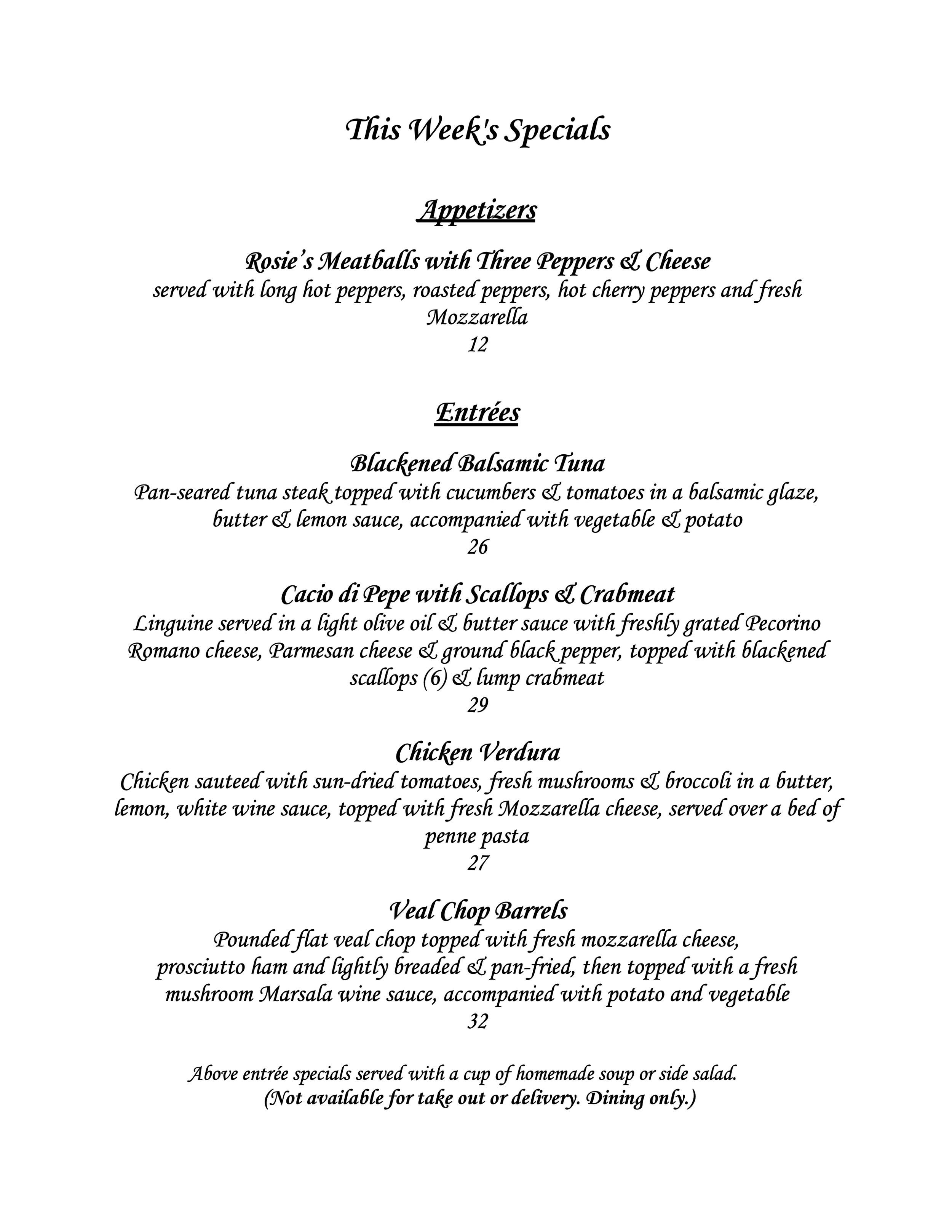 This Week's Specials

Appetizers

Rosie's Meatballs with Three Peppers & Cheese
served with long hot peppers, roasted peppers, hot cherry peppers and fresh Mozzarella
12

Entrées

Blackened Balsamic Tuna
Pan-seared tuna steak topped with cucumbers & tomatoes in a balsamic glaze, butter & lemon sauce, accompanied with vegetable & potato
26

Cacio di Pepe with Scallops & Crabmeat
Linguine served in a light olive oil & butter sauce with freshly grated Pecorino Romano cheese, Parmesan cheese & ground black pepper, topped with blackened scallops (6) & lump crabmeat
29

Chicken Verdura
Chicken sauteed with sun-dried tomatoes, fresh mushrooms & broccoli in a butter, lemon, white wine sauce, topped with fresh Mozzarella cheese, served over a bed of penne pasta
27

Veal Chop Barrels
Pounded flat veal chop topped with fresh mozzarella cheese, prosciutto ham and lightly breaded & pan-fried, then topped with a fresh mushroom Marsala wine sauce, accompanied with potato and vegetable
32

Above entrée specials served with a cup of homemade soup or side salad.
(Not available for take out or delivery. Dining only.)